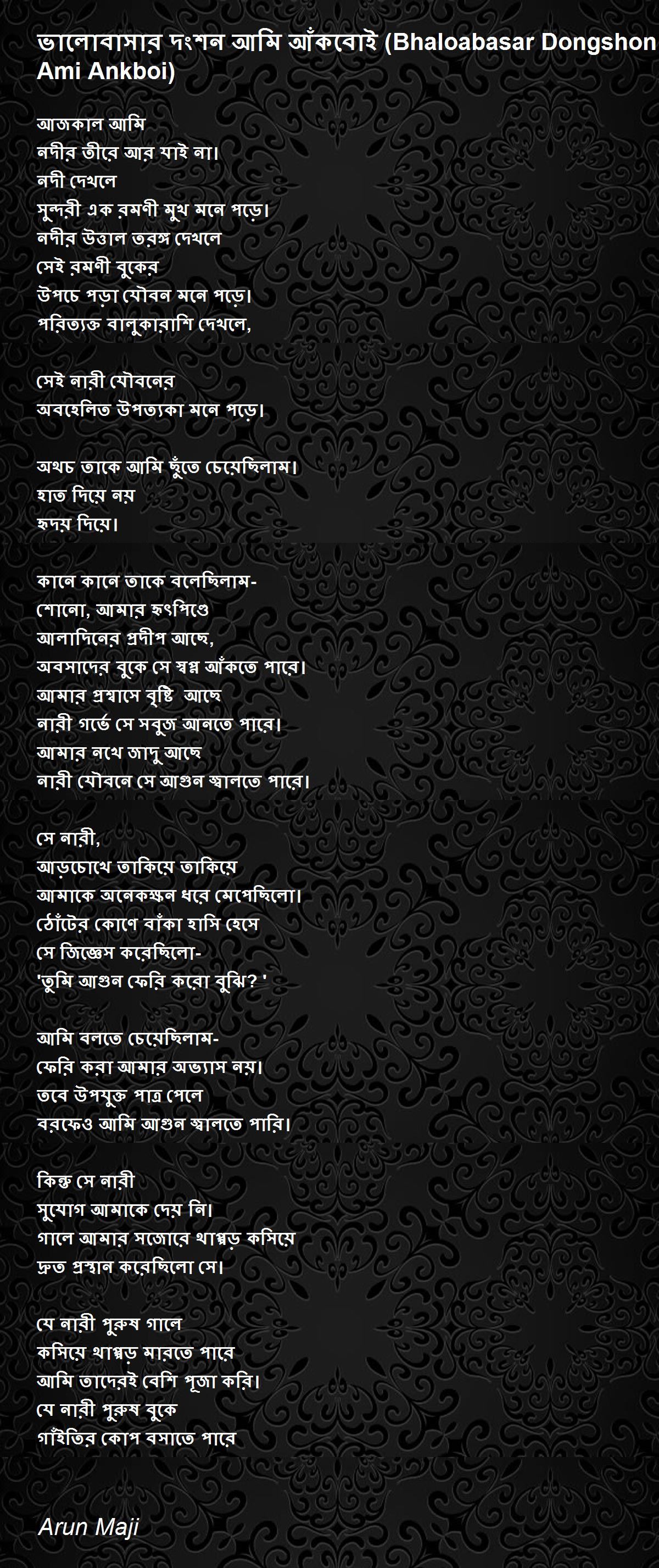 ভালোবাসার দংশন আমি আঁকবোই (Bhaloabasar Dongshon Ami Ankboi)

আজকাল আমি
নদীর তীরে আর যাই না।
নদী দেখলে
সুন্দরী এক রমণী মুখ মনে পড়ে।
নদীর উত্তাল তরঙ্গ দেখলে
সেই রমণী বুকের
উপচে পড়া যৌবন মনে পড়ে।
পরিত্যক্ত বালুকারাশি দেখলে,

সেই নারী যৌবনের
অবহেলিত উপত্যকা মনে পড়ে।

অথচ তাকে আমি ছুঁতে চেয়েছিলাম।
হাত দিয়ে নয়
হৃদয় দিয়ে।

কানে কানে তাকে বলেছিলাম-
শোনো, আমার হৃৎপিণ্ডে
আলাদিনের প্রদীপ আছে,
অবসাদের বুকে সে স্বপ্ন আঁকতে পারে।
আমার প্রশ্বাসে বৃষ্টি আছে
নারী গর্ভে সে সবুজ আনতে পারে।
আমার নখে জাদু আছে
নারী যৌবনে সে আগুন জ্বালতে পারে।

সে নারী,
আড়চোখে তাকিয়ে তাকিয়ে
আমাকে অনেকক্ষন ধরে মেপেছিলো।
ঠোঁটের কোণে বাঁকা হাসি হেসে
সে জিজ্ঞেস করেছিলো-
'তুমি আগুন ফেরি করো বুঝি? '

আমি বলতে চেয়েছিলাম-
ফেরি করা আমার অভ্যাস নয়।
তবে উপযুক্ত পাত্র পেলে
বরফেও আমি আগুন জ্বালতে পারি।

কিন্তু সে নারী
সুযোগ আমাকে দেয় নি।
গালে আমার সজোরে থাপ্পড় কসিয়ে
দ্রুত প্রস্থান করেছিলো সে।

যে নারী পুরুষ গালে
কসিয়ে থাপ্পড় মারতে পারে
আমি তাদেরই বেশি পূজা করি।
যে নারী পুরুষ বুকে
গাঁইতির কোপ বসাতে পারে

Arun Maji